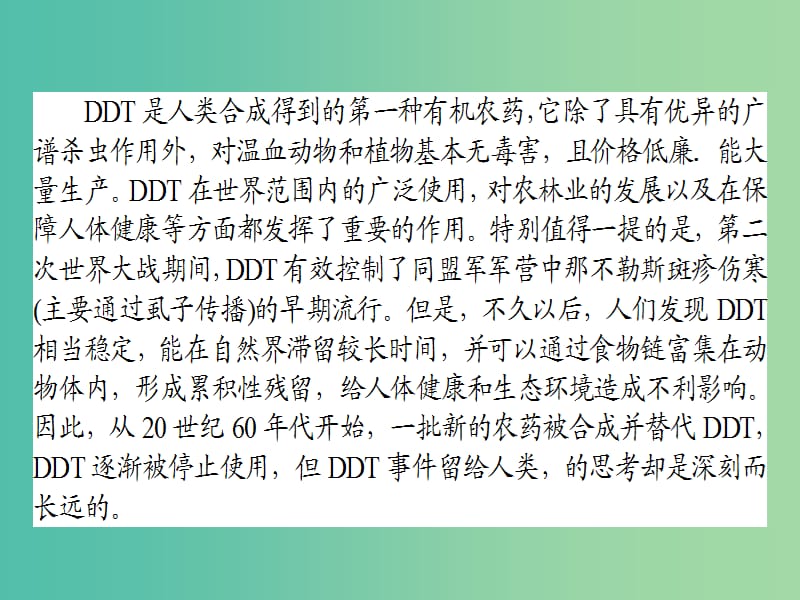 DDT 是人类合成得到的第一种有机农药,它除了具有优异的广谱杀虫作用外，对温血动物和植物基本无毒害，且价格低廉. 能大量生产。DDT 在世界范围内的广泛使用，对农林业的发展以及在保障人体健康等方面都发挥了重要的作用。特别值得一提的是，第二次世界大战期间,DDT 有效控制了同盟军军营中那不勒斯斑疹伤寒(主要通过虱子传播)的早期流行。但是，不久以后，人们发现 DDT 相当稳定，能在自然界滞留较长时间，并可以通过食物链富集在动物体内，形成累积性残留，给人体健康和生态环境造成不利影响。因此，从 20 世纪 60 年代开始，一批新的农药被合成并替代 DDT，DDT 逐渐被停止使用，但 DDT 事件留给人类，的思考却是深刻而长远的。